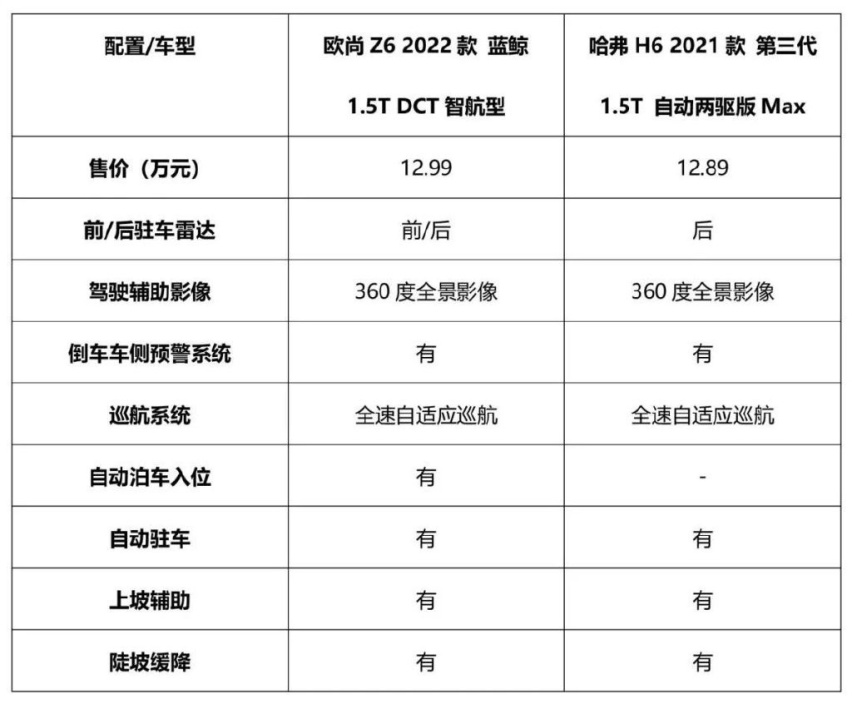 | 配置/车型 | 欧尚 Z6 2022 款 蓝鲸 1.5T DCT 智航型 | 哈弗 H6 2021 款 第三代 1.5T 自动两驱版 Max |
|---|---|---|
| 售价（万元） | 12.99 | 12.89 |
| 前/后驻车雷达 | 前/后 | 后 |
| 驾驶辅助影像 | 360 度全景影像 | 360 度全景影像 |
| 倒车车侧预警系统 | 有 | 有 |
| 巡航系统 | 全速自适应巡航 | 全速自适应巡航 |
| 自动泊车入位 | 有 | - |
| 自动驻车 | 有 | 有 |
| 上坡辅助 | 有 | 有 |
| 陡坡缓降 | 有 | 有 |